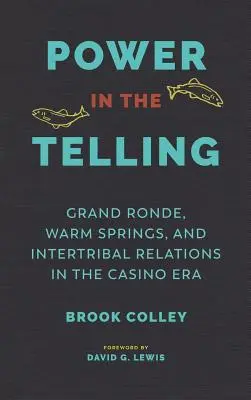 POWER
IN THE
TELLING

GRAND RONDE, WARM SPRINGS, AND INTERTRIBAL RELATIONS IN THE CASINO ERA

BROOK COLLEY

FOREWORD BY
DAVID G. LEWIS